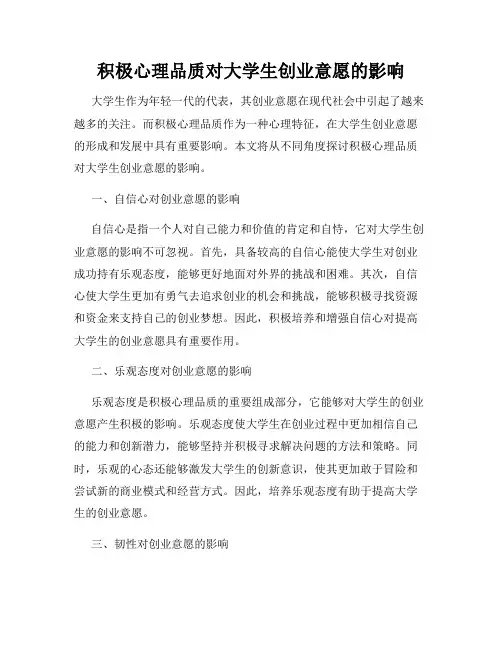 积极心理品质对大学生创业意愿的影响

大学生作为年轻一代的代表，其创业意愿在现代社会中引起了越来越多的关注。而积极心理品质作为一种心理特征，在大学生创业意愿的形成和发展中具有重要影响。本文将从不同角度探讨积极心理品质对大学生创业意愿的影响。

一、自信心对创业意愿的影响

自信心是指一个人对自己能力和价值的肯定和自恃，它对大学生创业意愿的影响不可忽视。首先，具备较高的自信心能使大学生对创业成功持有乐观态度，能够更好地面对外界的挑战和困难。其次，自信心使大学生更加有勇气去追求创业的机会和挑战，能够积极寻找资源和资金来支持自己的创业梦想。因此，积极培养和增强自信心对提高大学生的创业意愿具有重要作用。

二、乐观态度对创业意愿的影响

乐观态度是积极心理品质的重要组成部分，它能够对大学生的创业意愿产生积极的影响。乐观态度使大学生在创业过程中更加相信自己的能力和创新潜力，能够坚持并积极寻求解决问题的方法和策略。同时，乐观的心态还能够激发大学生的创新意识，使其更加敢于冒险和尝试新的商业模式和经营方式。因此，培养乐观态度有助于提高大学生的创业意愿。

三、韧性对创业意愿的影响